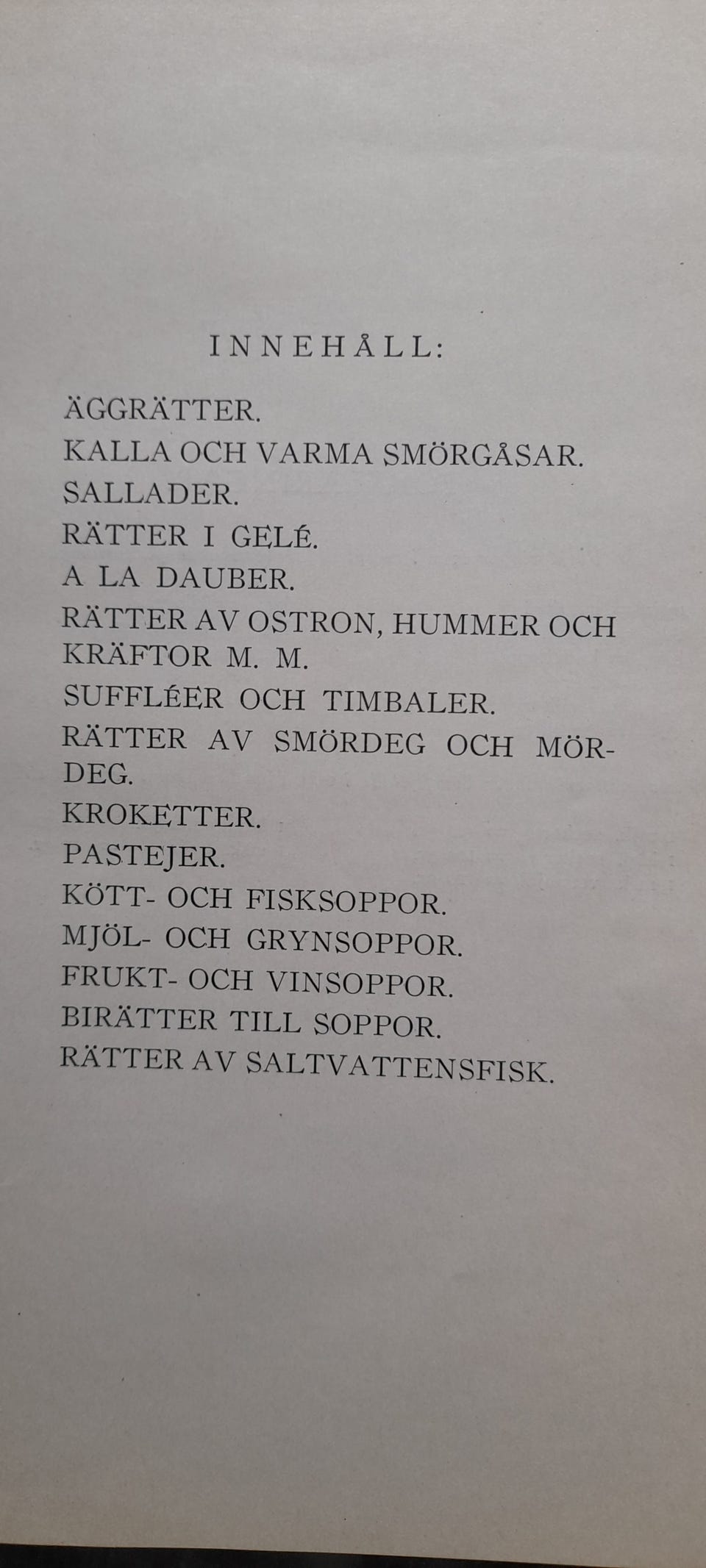 INNEHÅLL:

ÄGGRÄTTER.
KALLA OCH VARMA SMÖRGÅSAR.
SALLADER.
RÄTTER I GELÉ.
A LA DAUBER.
RÄTTER AV OSTRON, HUMMER OCH KRÄFTOR M. M.
SUFFLÉER OCH TIMBALER.
RÄTTER AV SMÖRDEG OCH MÖRDEG.
KROKETTER.
PASTEJER.
KÖTT- OCH FISKSOPPOR.
MJÖL- OCH GRYNSOPPOR.
FRUKT- OCH VINSOPPOR.
BIRÄTTER TILL SOPPOR.
RÄTTER AV SALTVATTENSFISK.